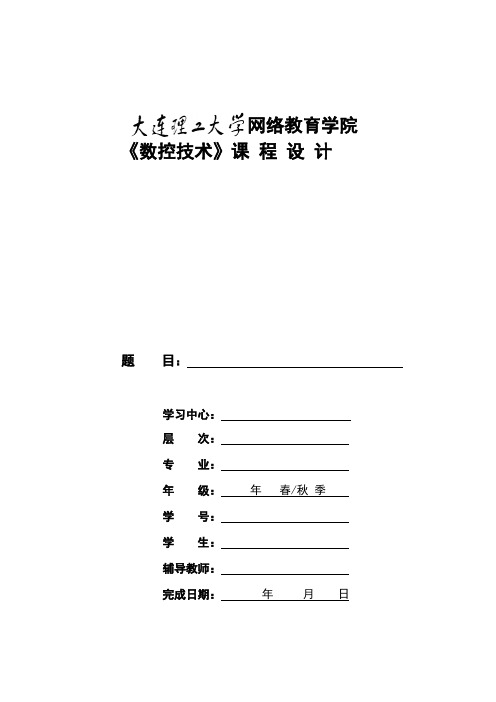 大连理工大学网络教育学院
《数控技术》课 程 设 计

题 目：

学习中心：
层 次：
专 业：
年 级： 年 春/秋 季
学 号：
学 生：
辅导教师：
完成日期： 年 月 日